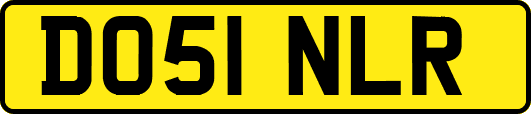 DO51 NLR